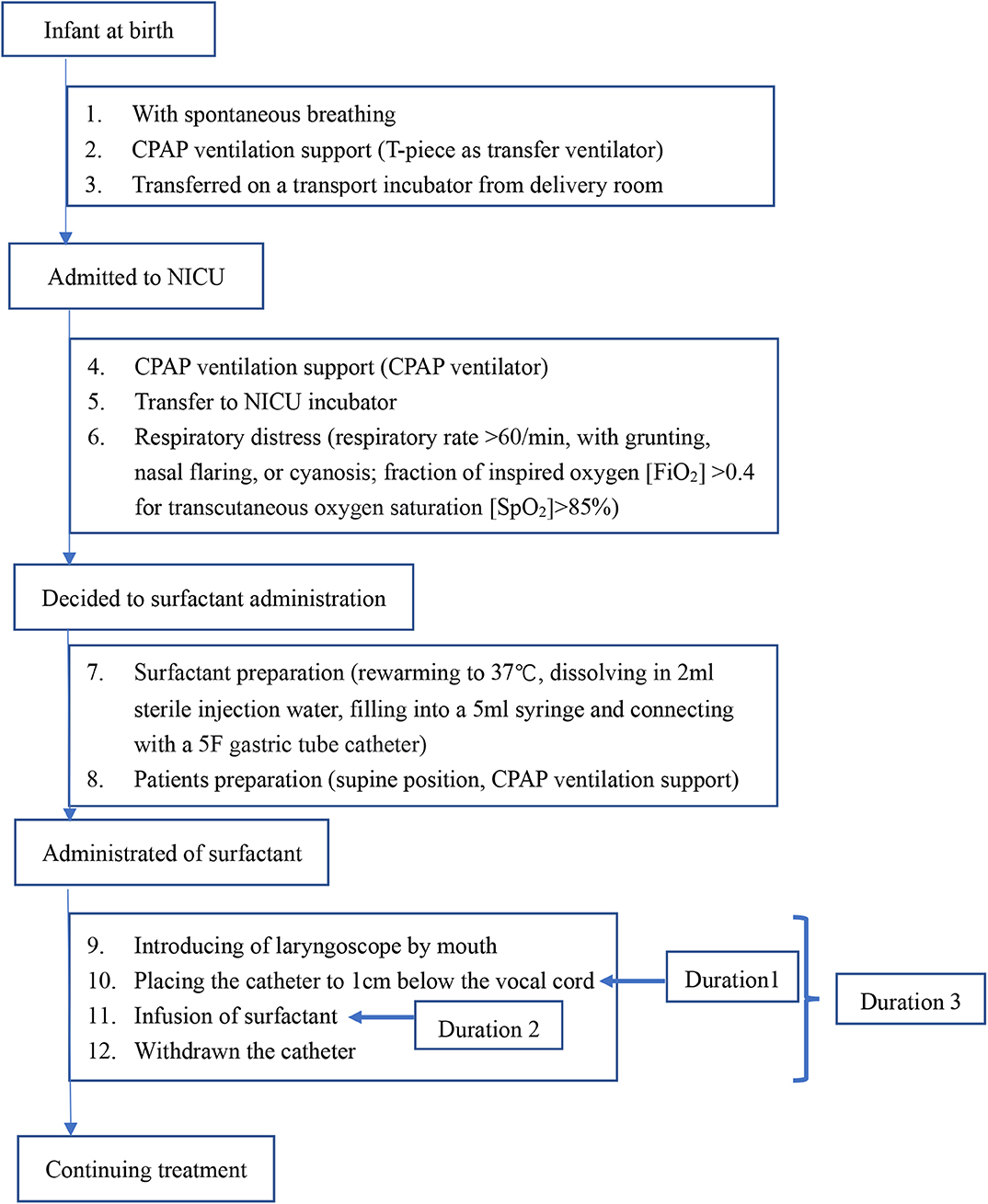 Infant at birth

1. With spontaneous breathing
2. CPAP ventilation support (T-piece as transfer ventilator)
3. Transferred on a transport incubator from delivery room

Admitted to NICU

4. CPAP ventilation support (CPAP ventilator)
5. Transfer to NICU incubator
6. Respiratory distress (respiratory rate >60/min, with grunting, nasal flaring, or cyanosis; fraction of inspired oxygen [$FiO_2$] >0.4 for transcutaneous oxygen saturation [$SpO_2$]>85%)

Decided to surfactant administration

7. Surfactant preparation (rewarming to 37℃, dissolving in 2ml sterile injection water, filling into a 5ml syringe and connecting with a 5F gastric tube catheter)
8. Patients preparation (supine position, CPAP ventilation support)

Administrated of surfactant

9. Introducing of laryngoscope by mouth
10. Placing the catheter to 1cm below the vocal cord
11. Infusion of surfactant
12. Withdrawn the catheter

Duration1

Duration 2

Duration 3

Continuing treatment